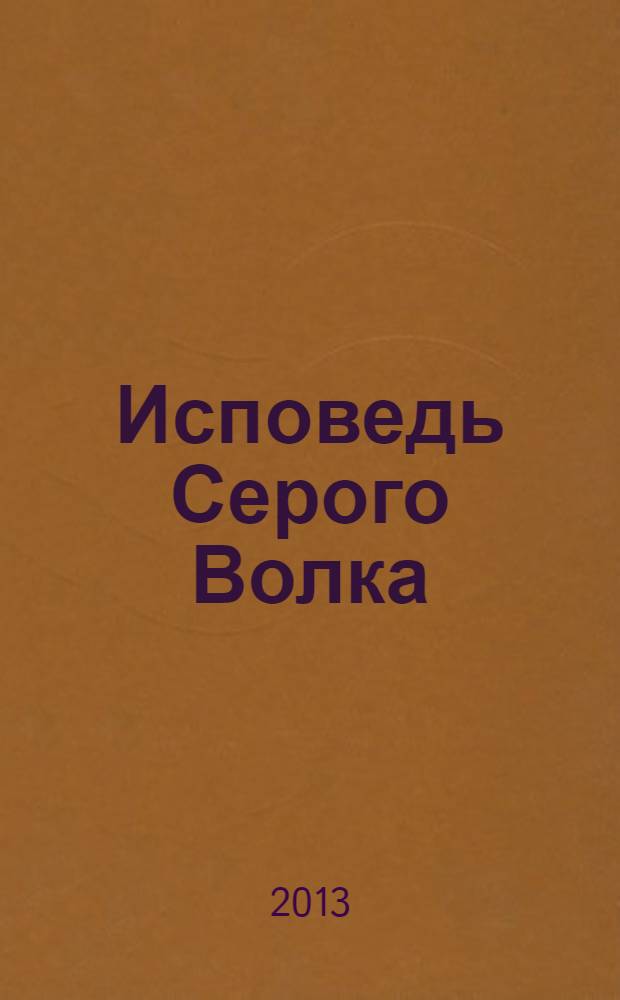 Исповедь Серого Волка

2013